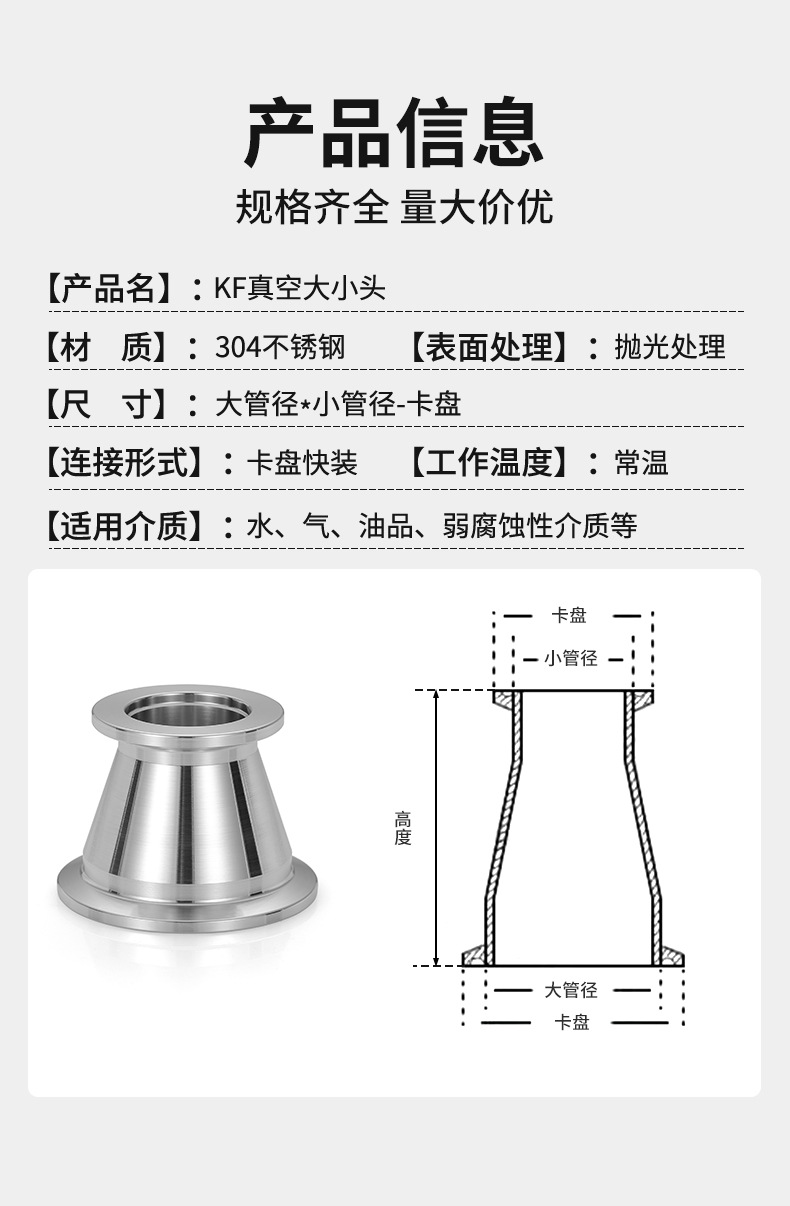 产品信息

规格齐全 量大价优

【产品名】：KF真空大小头

【材　质】：304不锈钢　【表面处理】：抛光处理

【尺　寸】：大管径*小管径-卡盘

【连接形式】：卡盘快装　【工作温度】：常温

【适用介质】：水、气、油品、弱腐蚀性介质等

卡盘

小管径

高度

大管径

卡盘